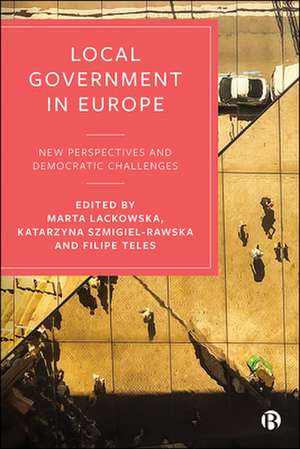 LOCAL GOVERNMENT IN EUROPE

NEW PERSPECTIVES AND DEMOCRATIC CHALLENGES

EDITED BY
MARTA LACKOWSKA, KATARZYNA SZMIGIEL-RAWSKA AND FILIPE TELES

B